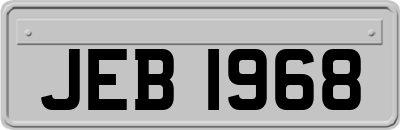 JEB 1968